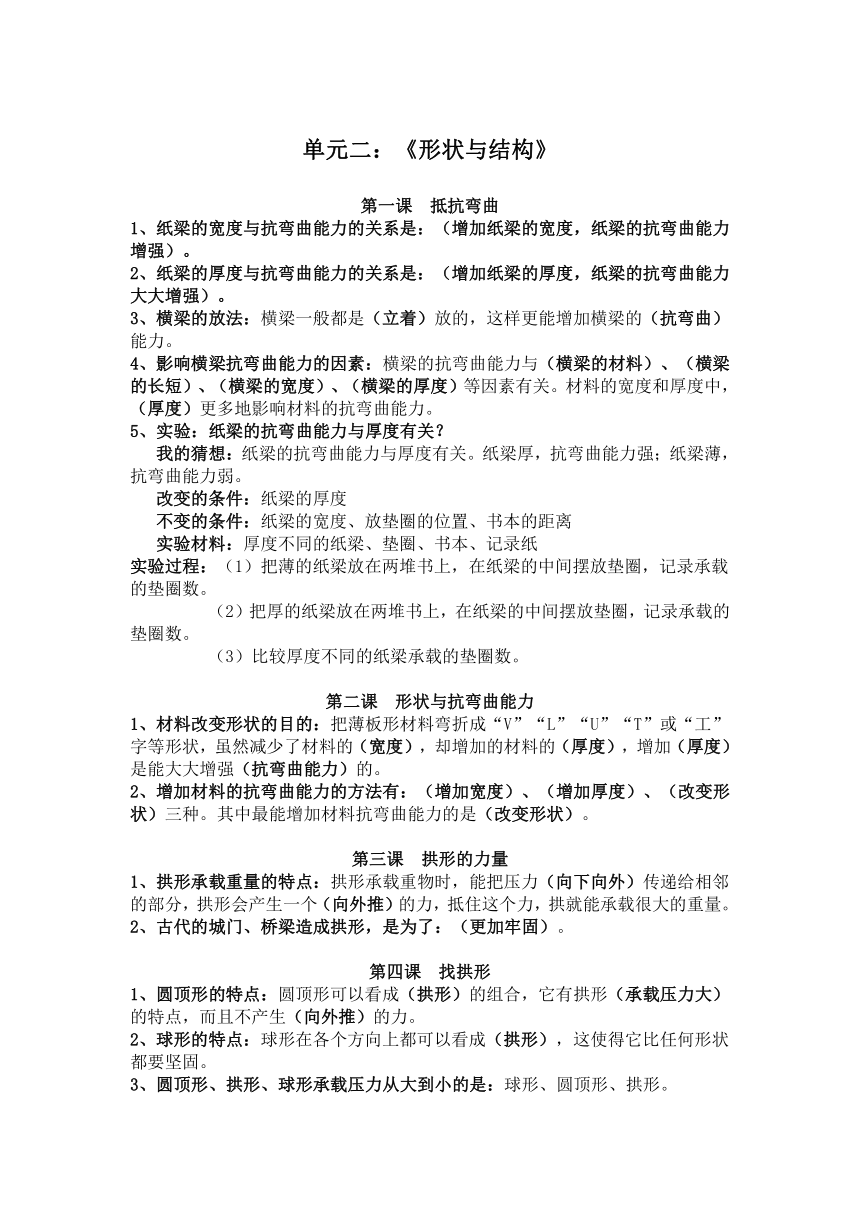 单元二：《形状与结构》

第一课　抵抗弯曲

1、纸梁的宽度与抗弯曲能力的关系是：（增加纸梁的宽度，纸梁的抗弯曲能力增强）。

2、纸梁的厚度与抗弯曲能力的关系是：（增加纸梁的厚度，纸梁的抗弯曲能力大大增强）。

3、横梁的放法：横梁一般都是（立着）放的，这样更能增加横梁的（抗弯曲）能力。

4、影响横梁抗弯曲能力的因素：横梁的抗弯曲能力与（横梁的材料）、（横梁的长短）、（横梁的宽度）、（横梁的厚度）等因素有关。材料的宽度和厚度中，（厚度）更多地影响材料的抗弯曲能力。

5、实验：纸梁的抗弯曲能力与厚度有关？

我的猜想：纸梁的抗弯曲能力与厚度有关。纸梁厚，抗弯曲能力强；纸梁薄，抗弯曲能力弱。

改变的条件：纸梁的厚度

不变的条件：纸梁的宽度、放垫圈的位置、书本的距离

实验材料：厚度不同的纸梁、垫圈、书本、记录纸

实验过程：（1）把薄的纸梁放在两堆书上，在纸梁的中间摆放垫圈，记录承载的垫圈数。

（2）把厚的纸梁放在两堆书上，在纸梁的中间摆放垫圈，记录承载的垫圈数。

（3）比较厚度不同的纸梁承载的垫圈数。

第二课　形状与抗弯曲能力

1、材料改变形状的目的：把薄板形材料弯折成“V”“L”“U”“T”或“工”字等形状，虽然减少了材料的（宽度），却增加的材料的（厚度），增加（厚度）是能大大增强（抗弯曲能力）的。

2、增加材料的抗弯曲能力的方法有：（增加宽度）、（增加厚度）、（改变形状）三种。其中最能增加材料抗弯曲能力的是（改变形状）。

第三课　拱形的力量

1、拱形承载重量的特点：拱形承载重物时，能把压力（向下向外）传递给相邻的部分，拱形会产生一个（向外推）的力，抵住这个力，拱就能承载很大的重量。

2、古代的城门、桥梁造成拱形，是为了：（更加牢固）。

第四课　找拱形

1、圆顶形的特点：圆顶形可以看成（拱形）的组合，它有拱形（承载压力大）的特点，而且不产生（向外推）的力。

2、球形的特点：球形在各个方向上都可以看成（拱形），这使得它比任何形状都要坚固。

3、圆顶形、拱形、球形承载压力从大到小的是：球形、圆顶形、拱形。